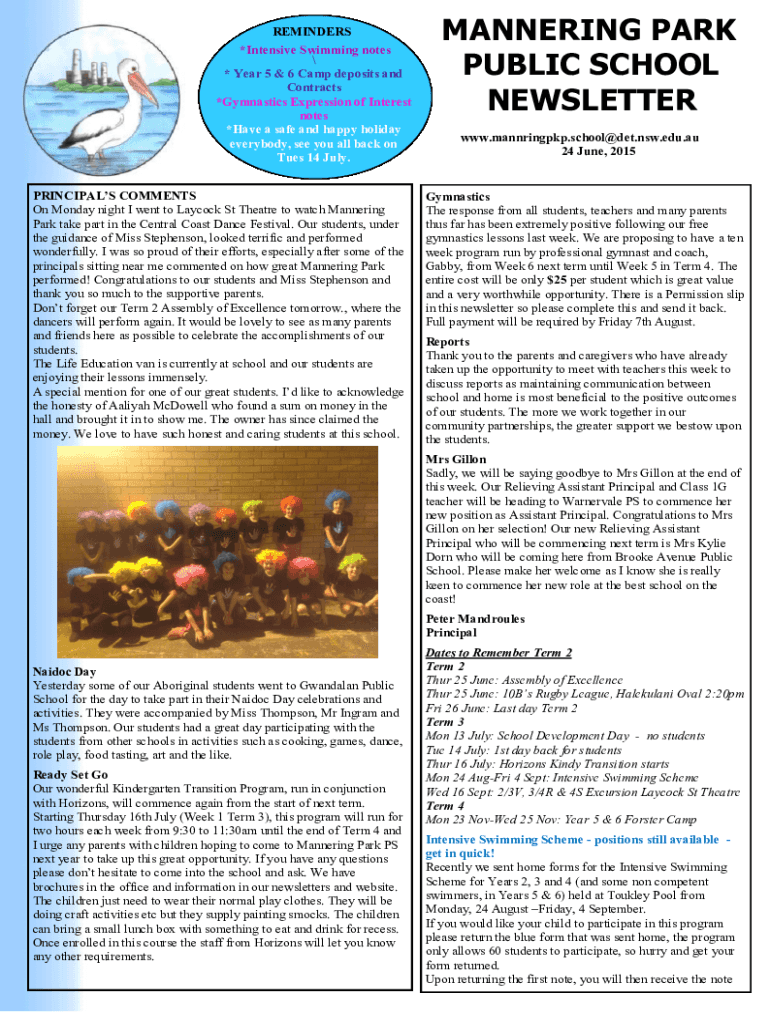 REMINDERS
*Intensive Swimming notes
\
* Year 5 & 6 Camp deposits and Contracts
*Gymnastics Expression of Interest notes
*Have a safe and happy holiday everybody, see you all back on Tues 14 July.

MANNERING PARK PUBLIC SCHOOL NEWSLETTER

www.mannringpkp.school@det.nsw.edu.au
24 June, 2015

PRINCIPAL'S COMMENTS
On Monday night I went to Laycock St Theatre to watch Mannering Park take part in the Central Coast Dance Festival. Our students, under the guidance of Miss Stephenson, looked terrific and performed wonderfully. I was so proud of their efforts, especially after some of the principals sitting near me commented on how great Mannering Park performed! Congratulations to our students and Miss Stephenson and thank you so much to the supportive parents.
Don't forget our Term 2 Assembly of Excellence tomorrow., where the dancers will perform again. It would be lovely to see as many parents and friends here as possible to celebrate the accomplishments of our students.
The Life Education van is currently at school and our students are enjoying their lessons immensely.
A special mention for one of our great students. I'd like to acknowledge the honesty of Aaliyah McDowell who found a sum on money in the hall and brought it in to show me. The owner has since claimed the money. We love to have such honest and caring students at this school.

Naidoc Day
Yesterday some of our Aboriginal students went to Gwandalan Public School for the day to take part in their Naidoc Day celebrations and activities. They were accompanied by Miss Thompson, Mr Ingram and Ms Thompson. Our students had a great day participating with the students from other schools in activities such as cooking, games, dance, role play, food tasting, art and the like.

Ready Set Go
Our wonderful Kindergarten Transition Program, run in conjunction with Horizons, will commence again from the start of next term. Starting Thursday 16th July (Week 1 Term 3), this program will run for two hours each week from 9:30 to 11:30am until the end of Term 4 and I urge any parents with children hoping to come to Mannering Park PS next year to take up this great opportunity. If you have any questions please don't hesitate to come into the school and ask. We have brochures in the office and information in our newsletters and website. The children just need to wear their normal play clothes. They will be doing craft activities etc but they supply painting smocks. The children can bring a small lunch box with something to eat and drink for recess. Once enrolled in this course the staff from Horizons will let you know any other requirements.

Gymnastics
The response from all students, teachers and many parents thus far has been extremely positive following our free gymnastics lessons last week. We are proposing to have a ten week program run by professional gymnast and coach, Gabby, from Week 6 next term until Week 5 in Term 4. The entire cost will be only $25 per student which is great value and a very worthwhile opportunity. There is a Permission slip in this newsletter so please complete this and send it back. Full payment will be required by Friday 7th August.

Reports
Thank you to the parents and caregivers who have already taken up the opportunity to meet with teachers this week to discuss reports as maintaining communication between school and home is most beneficial to the positive outcomes of our students. The more we work together in our community partnerships, the greater support we bestow upon the students.

Mrs Gillon
Sadly, we will be saying goodbye to Mrs Gillon at the end of this week. Our Relieving Assistant Principal and Class 1G teacher will be heading to Warnervale PS to commence her new position as Assistant Principal. Congratulations to Mrs Gillon on her selection! Our new Relieving Assistant Principal who will be commencing next term is Mrs Kylie Dorn who will be coming here from Brooke Avenue Public School. Please make her welcome as I know she is really keen to commence her new role at the best school on the coast!

Peter Mandroules
Principal

Dates to Remember Term 2
Term 2
Thur 25 June: Assembly of Excellence
Thur 25 June: 10B's Rugby League, Halekulani Oval 2:20pm
Fri 26 June: Last day Term 2
Term 3
Mon 13 July: School Development Day - no students
Tue 14 July: 1st day back for students
Thur 16 July: Horizons Kindy Transition starts
Mon 24 Aug-Fri 4 Sept: Intensive Swimming Scheme
Wed 16 Sept: 2/3V, 3/4R & 4S Excursion Laycock St Theatre
Term 4
Mon 23 Nov-Wed 25 Nov: Year 5 & 6 Forster Camp

Intensive Swimming Scheme - positions still available - get in quick!
Recently we sent home forms for the Intensive Swimming Scheme for Years 2, 3 and 4 (and some non competent swimmers, in Years 5 & 6) held at Toukley Pool from Monday, 24 August –Friday, 4 September.
If you would like your child to participate in this program please return the blue form that was sent home, the program only allows 60 students to participate, so hurry and get your form returned.
Upon returning the first note, you will then receive the note